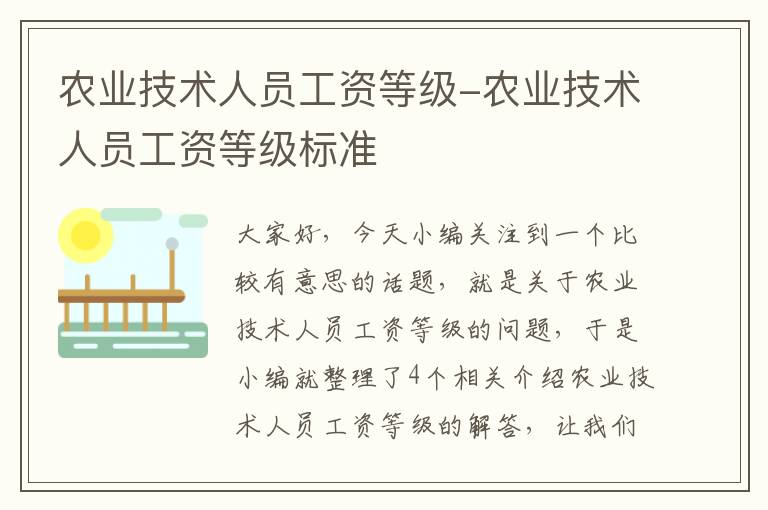 农业技术人员工资等级-农业技术人员工资等级标准

大家好，今天小编关注到一个比较有意思的话题，就是关于农业技术人员工资等级的问题，于是小编就整理了4个相关介绍农业技术人员工资等级的解答，让我们